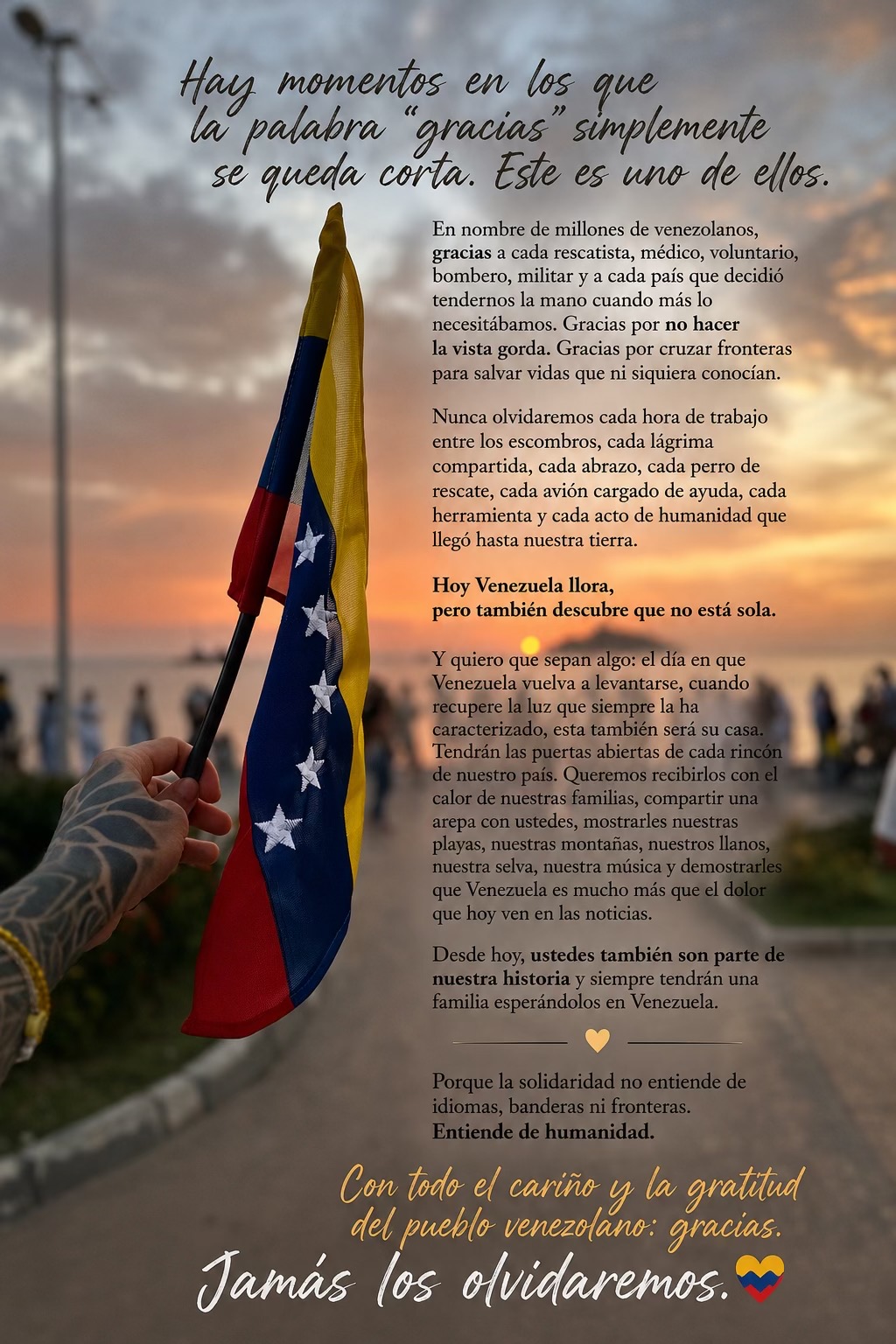 Hay momentos en los que la palabra "gracias" simplemente se queda corta. Este es uno de ellos.

En nombre de millones de venezolanos, gracias a cada rescatista, médico, voluntario, bombero, militar y a cada país que decidió tendernos la mano cuando más lo necesitábamos. Gracias por no hacer la vista gorda. Gracias por cruzar fronteras para salvar vidas que ni siquiera conocían.

Nunca olvidaremos cada hora de trabajo entre los escombros, cada lágrima compartida, cada abrazo, cada perro de rescate, cada avión cargado de ayuda, cada herramienta y cada acto de humanidad que llegó hasta nuestra tierra.

Hoy Venezuela llora,
pero también descubre que no está sola.

Y quiero que sepan algo: el día en que Venezuela vuelva a levantarse, cuando recupere la luz que siempre la ha caracterizado, esta también será su casa. Tendrán las puertas abiertas de cada rincón de nuestro país. Queremos recibirlos con el calor de nuestras familias, compartir una arepa con ustedes, mostrarles nuestras playas, nuestras montañas, nuestros llanos, nuestra selva, nuestra música y demostrarles que Venezuela es mucho más que el dolor que hoy ven en las noticias.

Desde hoy, ustedes también son parte de nuestra historia y siempre tendrán una familia esperándolos en Venezuela.

Porque la solidaridad no entiende de idiomas, banderas ni fronteras.
Entiende de humanidad.

Con todo el cariño y la gratitud del pueblo venezolano: gracias.

Jamás los olvidaremos.